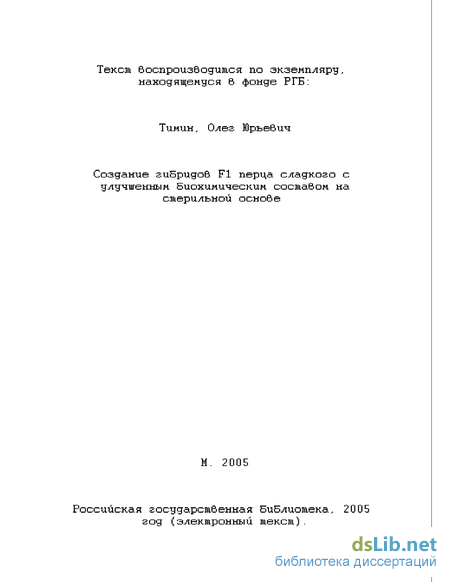 Текст воспроизводится по экземпляру, находящемуся в фонде РГБ:

Тимин, Олег Юрьевич

Создание гибридов F1 перца сладкого с улучшенным биохимическим составом на стерильной основе

М. 2005

Российская государственная библиотека, 2005 год (электронный текст).

dsLib.net
библиотека диссертаций